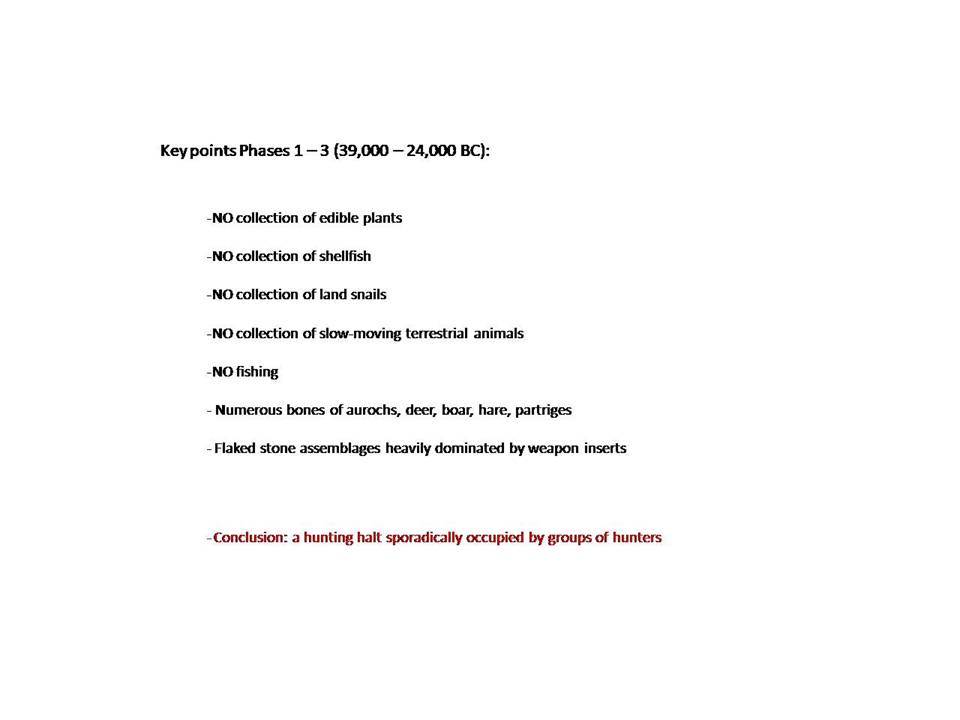 Key points Phases 1 – 3 (39,000 – 24,000 BC):

-NO collection of edible plants

-NO collection of shellfish

-NO collection of land snails

-NO collection of slow-moving terrestrial animals

-NO fishing

- Numerous bones of aurochs, deer, boar, hare, partriges

- Flaked stone assemblages heavily dominated by weapon inserts

-Conclusion: a hunting halt sporadically occupied by groups of hunters